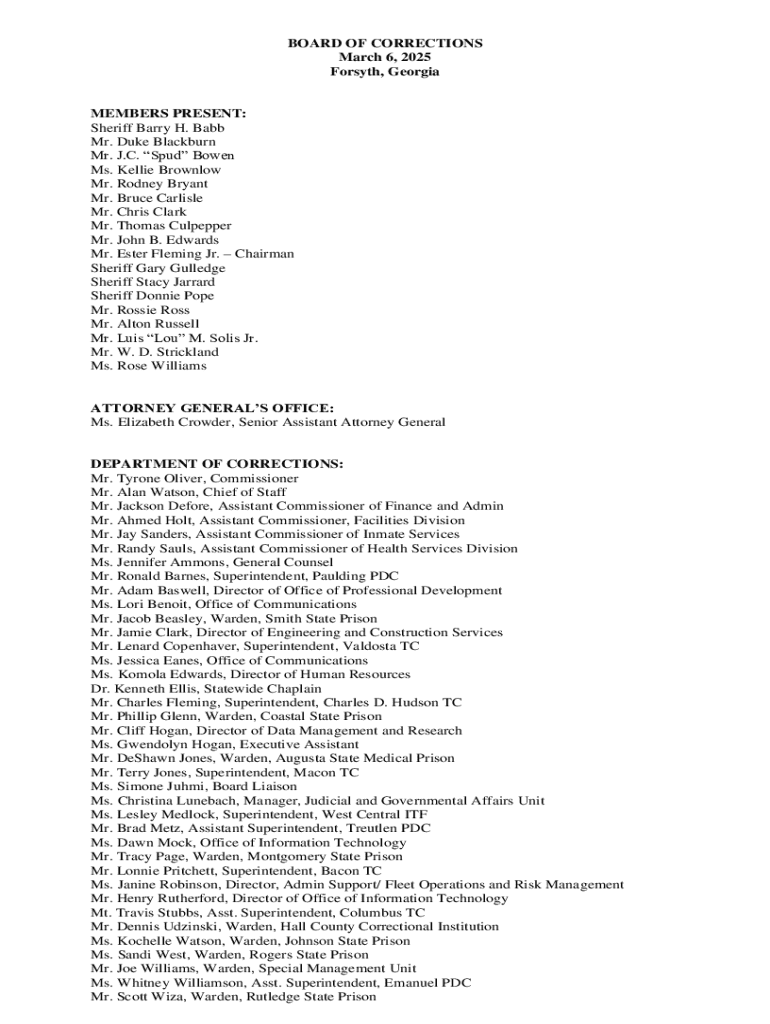 BOARD OF CORRECTIONS
March 6, 2025
Forsyth, Georgia

MEMBERS PRESENT:
Sheriff Barry H. Babb
Mr. Duke Blackburn
Mr. J.C. “Spud” Bowen
Ms. Kellie Brownlow
Mr. Rodney Bryant
Mr. Bruce Carlisle
Mr. Chris Clark
Mr. Thomas Culpepper
Mr. John B. Edwards
Mr. Ester Fleming Jr. – Chairman
Sheriff Gary Gulledge
Sheriff Stacy Jarrard
Sheriff Donnie Pope
Mr. Rossie Ross
Mr. Alton Russell
Mr. Luis “Lou” M. Solis Jr.
Mr. W. D. Strickland
Ms. Rose Williams

ATTORNEY GENERAL’S OFFICE:
Ms. Elizabeth Crowder, Senior Assistant Attorney General

DEPARTMENT OF CORRECTIONS:
Mr. Tyrone Oliver, Commissioner
Mr. Alan Watson, Chief of Staff
Mr. Jackson Defore, Assistant Commissioner of Finance and Admin
Mr. Ahmed Holt, Assistant Commissioner, Facilities Division
Mr. Jay Sanders, Assistant Commissioner of Inmate Services
Mr. Randy Sauls, Assistant Commissioner of Health Services Division
Ms. Jennifer Ammons, General Counsel
Mr. Ronald Barnes, Superintendent, Paulding PDC
Mr. Adam Baswell, Director of Office of Professional Development
Ms. Lori Benoit, Office of Communications
Mr. Jacob Beasley, Warden, Smith State Prison
Mr. Jamie Clark, Director of Engineering and Construction Services
Mr. Lenard Copenhaver, Superintendent, Valdosta TC
Ms. Jessica Eanes, Office of Communications
Ms. Komola Edwards, Director of Human Resources
Dr. Kenneth Ellis, Statewide Chaplain
Mr. Charles Fleming, Superintendent, Charles D. Hudson TC
Mr. Phillip Glenn, Warden, Coastal State Prison
Mr. Cliff Hogan, Director of Data Management and Research
Ms. Gwendolyn Hogan, Executive Assistant
Mr. DeShawn Jones, Warden, Augusta State Medical Prison
Mr. Terry Jones, Superintendent, Macon TC
Ms. Simone Juhmi, Board Liaison
Ms. Christina Lunebach, Manager, Judicial and Governmental Affairs Unit
Ms. Lesley Medlock, Superintendent, West Central ITF
Mr. Brad Metz, Assistant Superintendent, Treutlen PDC
Ms. Dawn Mock, Office of Information Technology
Mr. Tracy Page, Warden, Montgomery State Prison
Mr. Lonnie Pritchett, Superintendent, Bacon TC
Ms. Janine Robinson, Director, Admin Support/ Fleet Operations and Risk Management
Mr. Henry Rutherford, Director of Office of Information Technology
Mt. Travis Stubbs, Asst. Superintendent, Columbus TC
Mr. Dennis Udzinski, Warden, Hall County Correctional Institution
Ms. Kochelle Watson, Warden, Johnson State Prison
Ms. Sandi West, Warden, Rogers State Prison
Mr. Joe Williams, Warden, Special Management Unit
Ms. Whitney Williamson, Asst. Superintendent, Emanuel PDC
Mr. Scott Wiza, Warden, Rutledge State Prison